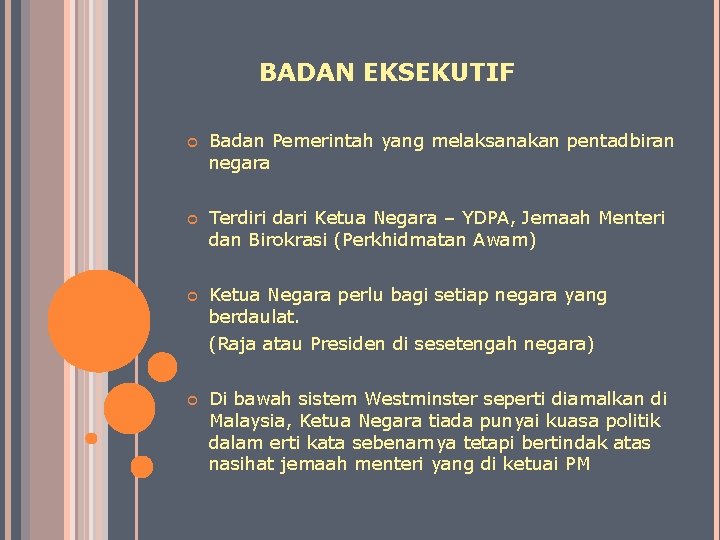 BADAN EKSEKUTIF

Badan Pemerintah yang melaksanakan pentadbiran negara

Terdiri dari Ketua Negara – YDPA, Jemaah Menteri dan Birokrasi (Perkhidmatan Awam)

Ketua Negara perlu bagi setiap negara yang berdaulat.

(Raja atau Presiden di sesetengah negara)

Di bawah sistem Westminster seperti diamalkan di Malaysia, Ketua Negara tiada punyai kuasa politik dalam erti kata sebenarnya tetapi bertindak atas nasihat jemaah menteri yang di ketuai PM